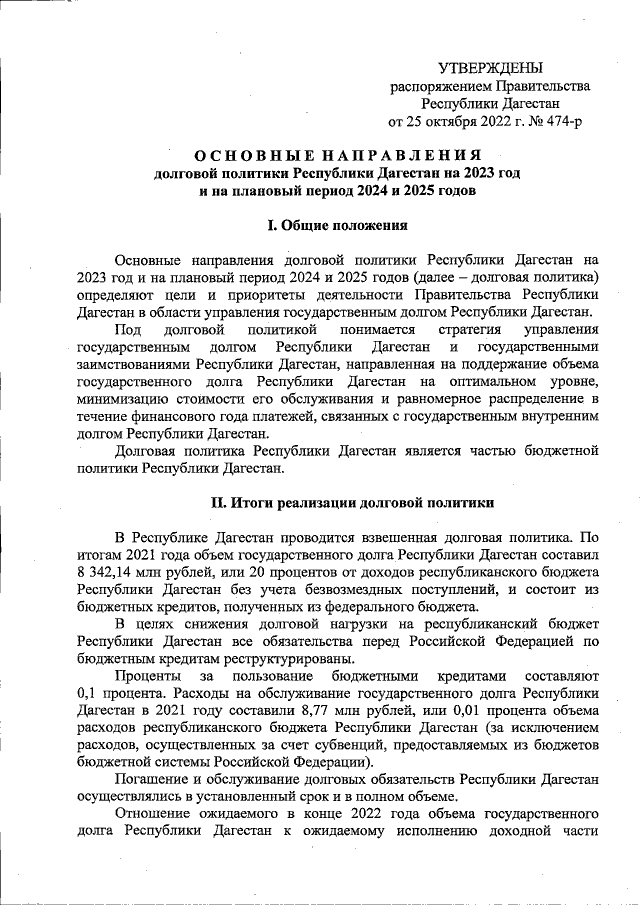 УТВЕРЖДЕНЫ
распоряжением Правительства
Республики Дагестан
от 25 октября 2022 г. № 474-р

ОСНОВНЫЕ НАПРАВЛЕНИЯ
долговой политики Республики Дагестан на 2023 год
и на плановый период 2024 и 2025 годов

I. Общие положения

Основные направления долговой политики Республики Дагестан на 2023 год и на плановый период 2024 и 2025 годов (далее – долговая политика) определяют цели и приоритеты деятельности Правительства Республики Дагестан в области управления государственным долгом Республики Дагестан.

Под долговой политикой понимается стратегия управления государственным долгом Республики Дагестан и государственными заимствованиями Республики Дагестан, направленная на поддержание объема государственного долга Республики Дагестан на оптимальном уровне, минимизацию стоимости его обслуживания и равномерное распределение в течение финансового года платежей, связанных с государственным внутренним долгом Республики Дагестан.

Долговая политика Республики Дагестан является частью бюджетной политики Республики Дагестан.

II. Итоги реализации долговой политики

В Республике Дагестан проводится взвешенная долговая политика. По итогам 2021 года объем государственного долга Республики Дагестан составил 8 342,14 млн рублей, или 20 процентов от доходов республиканского бюджета Республики Дагестан без учета безвозмездных поступлений, и состоит из бюджетных кредитов, полученных из федерального бюджета.

В целях снижения долговой нагрузки на республиканский бюджет Республики Дагестан все обязательства перед Российской Федерацией по бюджетным кредитам реструктурированы.

Проценты за пользование бюджетными кредитами составляют 0,1 процента. Расходы на обслуживание государственного долга Республики Дагестан в 2021 году составили 8,77 млн рублей, или 0,01 процента объема расходов республиканского бюджета Республики Дагестан (за исключением расходов, осуществленных за счет субвенций, предоставляемых из бюджетов бюджетной системы Российской Федерации).

Погашение и обслуживание долговых обязательств Республики Дагестан осуществлялись в установленный срок и в полном объеме.

Отношение ожидаемого в конце 2022 года объема государственного долга Республики Дагестан к ожидаемому исполнению доходной части